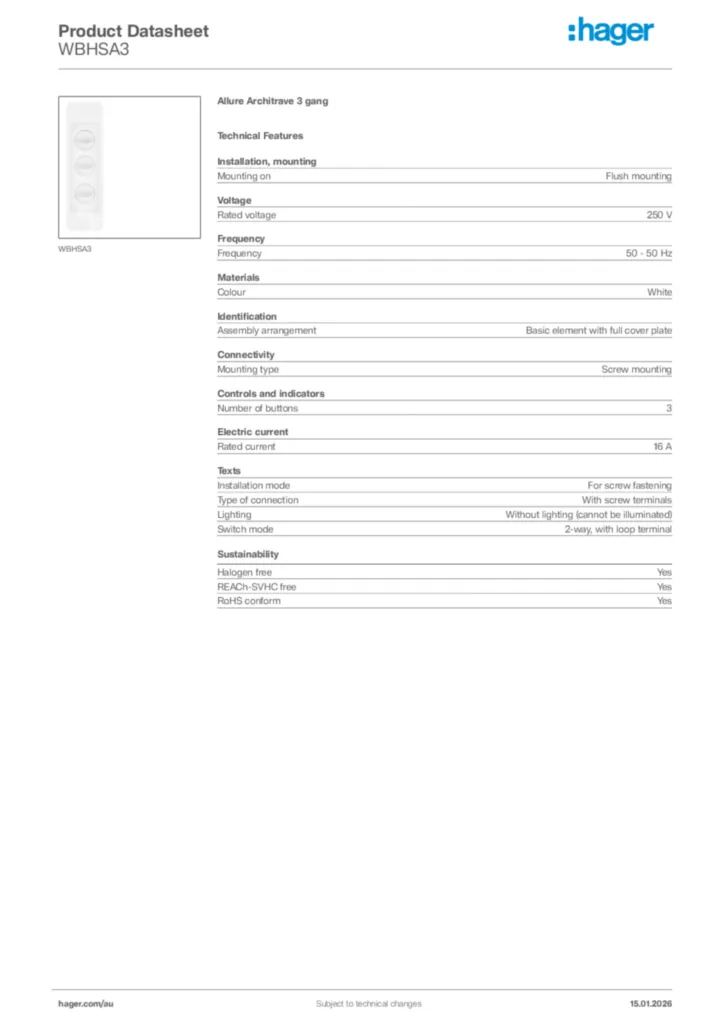 Product Datasheet
WBHSA3

:hager

WBHSA3

Allure Architrave 3 gang

Technical Features

Installation, mounting

| Mounting on | Flush mounting |
|---|---|

Voltage

| Rated voltage | 250 V |
|---|---|

Frequency

| Frequency | 50 - 50 Hz |
|---|---|

Materials

| Colour | White |
|---|---|

Identification

| Assembly arrangement | Basic element with full cover plate |
|---|---|

Connectivity

| Mounting type | Screw mounting |
|---|---|

Controls and indicators

| Number of buttons | 3 |
|---|---|

Electric current

| Rated current | 16 A |
|---|---|

Texts

| Installation mode | For screw fastening |
|---|---|
| Type of connection | With screw terminals |
| Lighting | Without lighting (cannot be illuminated) |
| Switch mode | 2-way, with loop terminal |

Sustainability

| Halogen free | Yes |
|---|---|
| REACh-SVHC free | Yes |
| RoHS conform | Yes |

hager.com/au
Subject to technical changes
15.01.2026